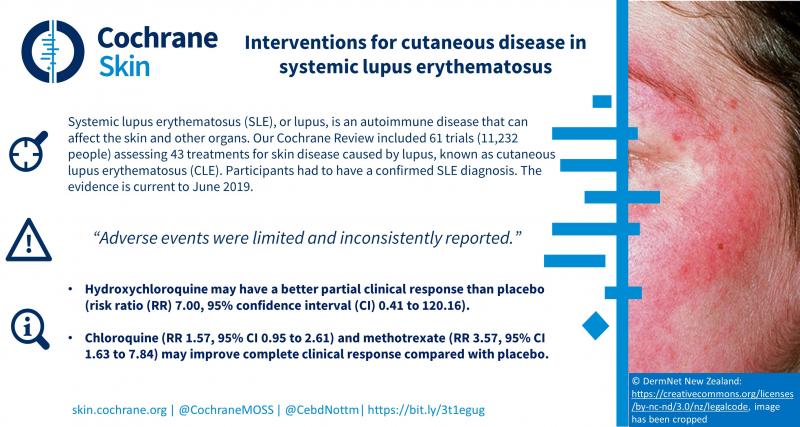 Cochrane Skin

Interventions for cutaneous disease in systemic lupus erythematosus

Systemic lupus erythematosus (SLE), or lupus, is an autoimmune disease that can affect the skin and other organs. Our Cochrane Review included 61 trials (11,232 people) assessing 43 treatments for skin disease caused by lupus, known as cutaneous lupus erythematosus (CLE). Participants had to have a confirmed SLE diagnosis. The evidence is current to June 2019.

"Adverse events were limited and inconsistently reported."

• Hydroxychloroquine may have a better partial clinical response than placebo (risk ratio (RR) 7.00, 95% confidence interval (CI) 0.41 to 120.16).

• Chloroquine (RR 1.57, 95% CI 0.95 to 2.61) and methotrexate (RR 3.57, 95% CI 1.63 to 7.84) may improve complete clinical response compared with placebo.

skin.cochrane.org | @CochraneMOSS | @CebdNottm | https://bit.ly/3t1egug

© DermNet New Zealand: https://creativecommons.org/licenses/by-nc-nd/3.0/nz/legalcode, image has been cropped